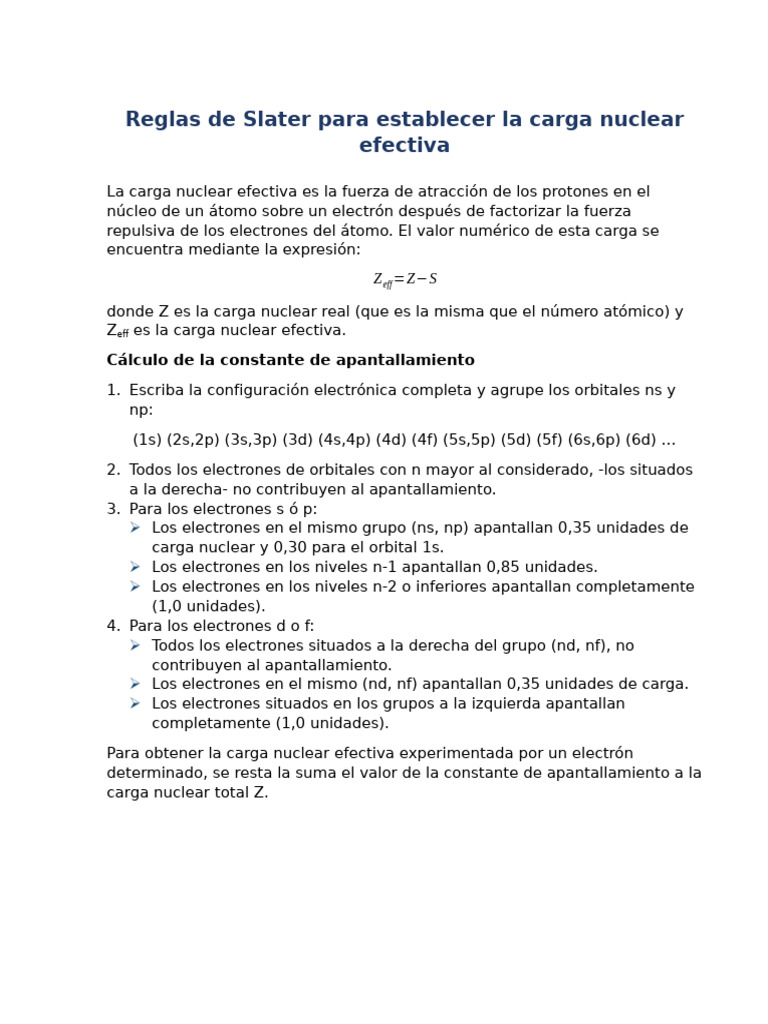 Reglas de Slater para establecer la carga nuclear efectiva

La carga nuclear efectiva es la fuerza de atracción de los protones en el núcleo de un átomo sobre un electrón después de factorizar la fuerza repulsiva de los electrones del átomo. El valor numérico de esta carga se encuentra mediante la expresión:

$Z_{eff} = Z - S$

donde Z es la carga nuclear real (que es la misma que el número atómico) y $Z_{eff}$ es la carga nuclear efectiva.

Cálculo de la constante de apantallamiento

1. Escriba la configuración electrónica completa y agrupe los orbitales ns y np:

(1s) (2s,2p) (3s,3p) (3d) (4s,4p) (4d) (4f) (5s,5p) (5d) (5f) (6s,6p) (6d) ...

2. Todos los electrones de orbitales con n mayor al considerado, -los situados a la derecha- no contribuyen al apantallamiento.
3. Para los electrones s ó p:
➢ Los electrones en el mismo grupo (ns, np) apantallan 0,35 unidades de carga nuclear y 0,30 para el orbital 1s.
➢ Los electrones en los niveles n-1 apantallan 0,85 unidades.
➢ Los electrones en los niveles n-2 o inferiores apantallan completamente (1,0 unidades).
4. Para los electrones d o f:
➢ Todos los electrones situados a la derecha del grupo (nd, nf), no contribuyen al apantallamiento.
➢ Los electrones en el mismo (nd, nf) apantallan 0,35 unidades de carga.
➢ Los electrones situados en los grupos a la izquierda apantallan completamente (1,0 unidades).

Para obtener la carga nuclear efectiva experimentada por un electrón determinado, se resta la suma el valor de la constante de apantallamiento a la carga nuclear total Z.